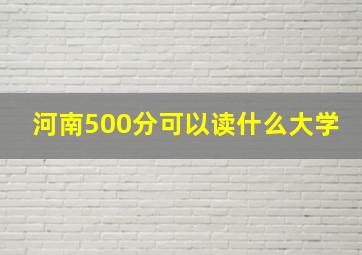 河南500分可以读什么大学